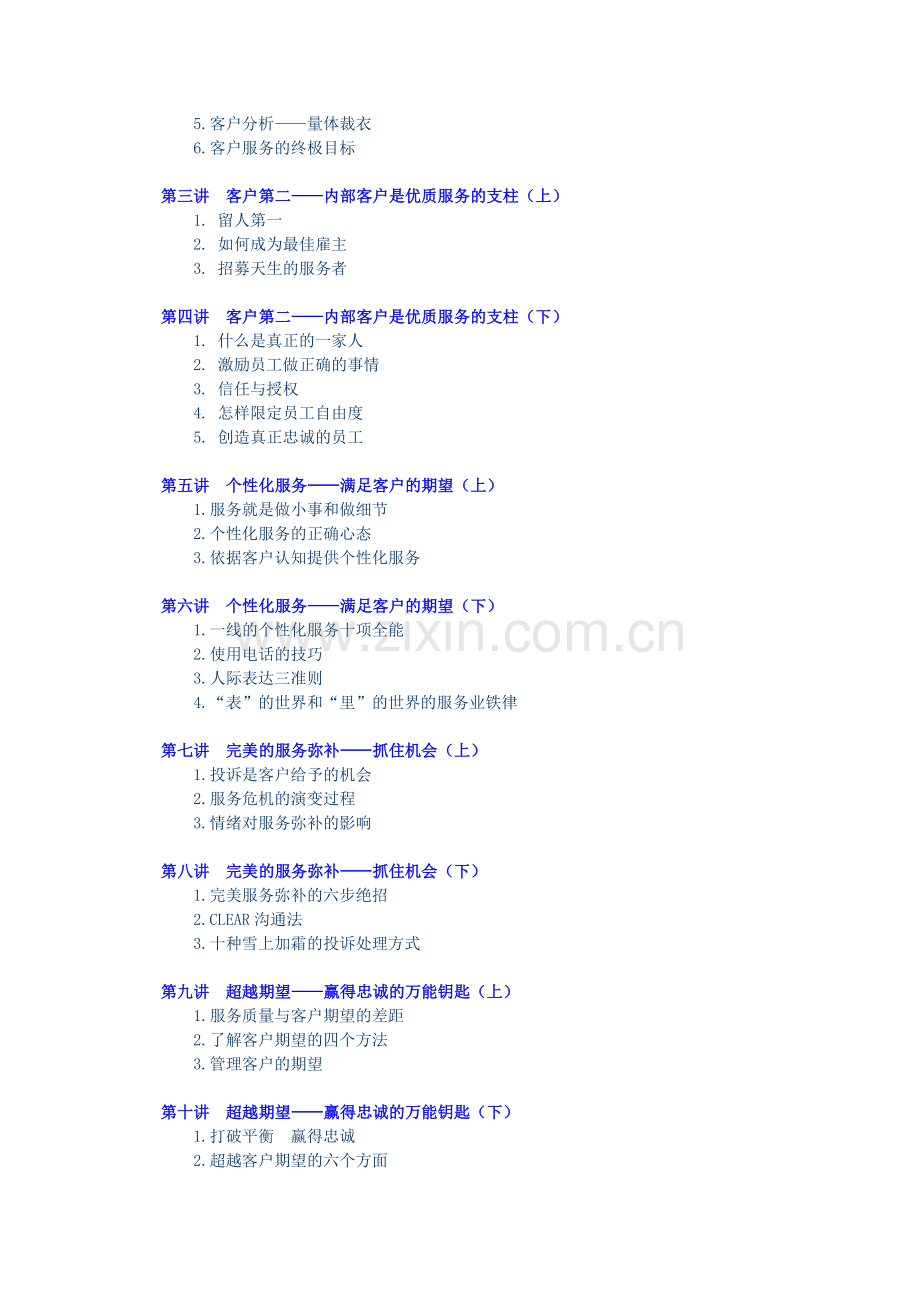 5.客户分析——量体裁衣
6.客户服务的终极目标

第三讲　客户第二——内部客户是优质服务的支柱（上）
1.　留人第一
2.　如何成为最佳雇主
3.　招募天生的服务者

第四讲　客户第二——内部客户是优质服务的支柱（下）
1.　什么是真正的一家人
2.　激励员工做正确的事情
3.　信任与授权
4.　怎样限定员工自由度
5.　创造真正忠诚的员工

第五讲　个性化服务——满足客户的期望（上）
1.服务就是做小事和做细节
2.个性化服务的正确心态
3.依据客户认知提供个性化服务

第六讲　个性化服务——满足客户的期望（下）
1.一线的个性化服务十项全能
2.使用电话的技巧
3.人际表达三准则
4.“表”的世界和“里”的世界的服务业铁律

www.zixin.com.cn

第七讲　完美的服务弥补——抓住机会（上）
1.投诉是客户给予的机会
2.服务危机的演变过程
3.情绪对服务弥补的影响

第八讲　完美的服务弥补——抓住机会（下）
1.完美服务弥补的六步绝招
2.CLEAR 沟通法
3.十种雪上加霜的投诉处理方式

第九讲　超越期望——赢得忠诚的万能钥匙（上）
1.服务质量与客户期望的差距
2.了解客户期望的四个方法
3.管理客户的期望

第十讲　超越期望——赢得忠诚的万能钥匙（下）
1.打破平衡　赢得忠诚
2.超越客户期望的六个方面